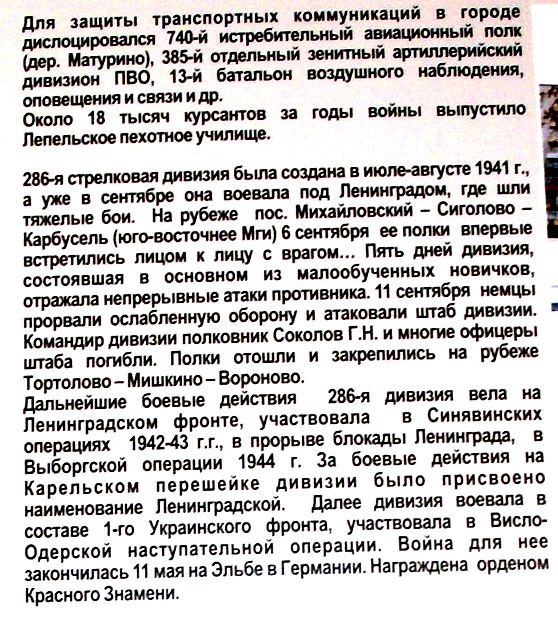 Для защиты транспортных коммуникаций в городе дислоцировался 740-й истребительный авиационный полк (дер. Матурино), 385-й отдельный зенитный артиллерийский дивизион ПВО, 13-й батальон воздушного наблюдения, оповещения и связи и др.
Около 18 тысяч курсантов за годы войны выпустило Лепельское пехотное училище.

286-я стрелковая дивизия была создана в июле-августе 1941 г., а уже в сентябре она воевала под Ленинградом, где шли тяжелые бои. На рубеже пос. Михайловский – Сиголово – Карбусель (юго-восточнее Мги) 6 сентября ее полки впервые встретились лицом к лицу с врагом... Пять дней дивизия, состоявшая в основном из малообученных новичков, отражала непрерывные атаки противника. 11 сентября немцы прорвали ослабленную оборону и атаковали штаб дивизии. Командир дивизии полковник Соколов Г.Н. и многие офицеры штаба погибли. Полки отошли и закрепились на рубеже Тортолово – Мишкино – Вороново.
Дальнейшие боевые действия 286-я дивизия вела на Ленинградском фронте, участвовала в Синявинских операциях 1942-43 г.г., в прорыве блокады Ленинграда, в Выборгской операции 1944 г. За боевые действия на Карельском перешейке дивизии было присвоено наименование Ленинградской. Далее дивизия воевала в составе 1-го Украинского фронта, участвовала в Висло-Одерской наступательной операции. Война для нее закончилась 11 мая на Эльбе в Германии. Награждена орденом Красного Знамени.